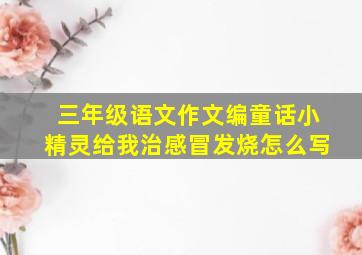 三年级语文作文编童话小精灵给我治感冒发烧怎么写